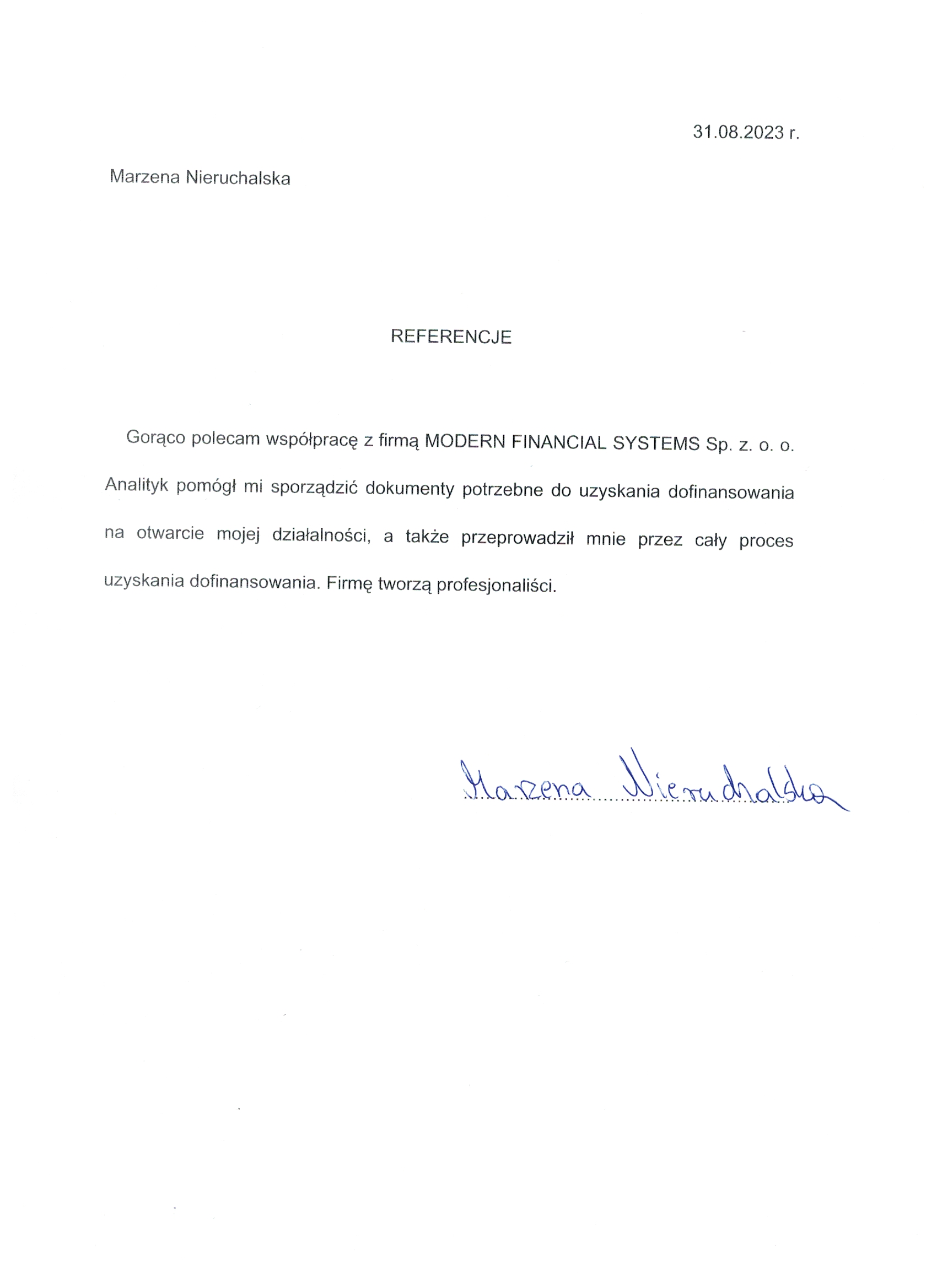 31.08.2023 r.

Marzena Nieruchalska

REFERENCJE

Gorąco polecam współpracę z firmą MODERN FINANCIAL SYSTEMS Sp. z. o. o. Analityk pomógł mi sporządzić dokumenty potrzebne do uzyskania dofinansowania na otwarcie mojej działalności, a także przeprowadził mnie przez cały proces uzyskania dofinansowania. Firmę tworzą profesjonaliści.

Marzena Nieruchalska